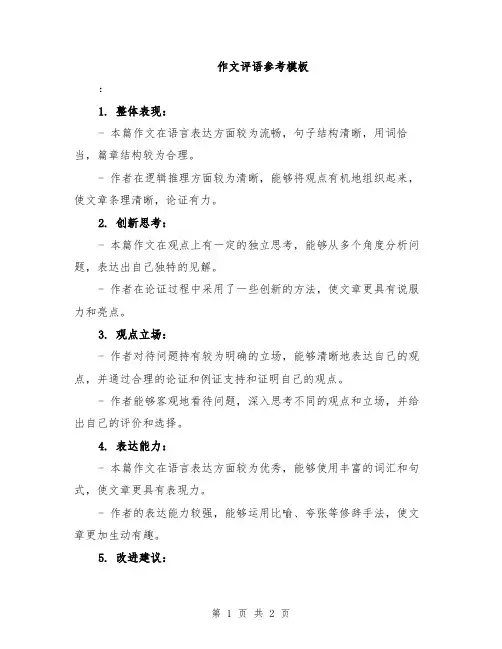 作文评语参考模板

:

1. 整体表现：

- 本篇作文在语言表达方面较为流畅，句子结构清晰，用词恰当，篇章结构较为合理。

- 作者在逻辑推理方面较为清晰，能够将观点有机地组织起来，使文章条理清晰，论证有力。

2. 创新思考：

- 本篇作文在观点上有一定的独立思考，能够从多个角度分析问题，表达出自己独特的见解。

- 作者在论证过程中采用了一些创新的方法，使文章更具有说服力和亮点。

3. 观点立场：

- 作者对待问题持有较为明确的立场，能够清晰地表达自己的观点，并通过合理的论证和例证支持和证明自己的观点。

- 作者能够客观地看待问题，深入思考不同的观点和立场，并给出自己的评价和选择。

4. 表达能力：

- 本篇作文在语言表达方面较为优秀，能够使用丰富的词汇和句式，使文章更具有表现力。

- 作者的表达能力较强，能够运用比喻、夸张等修辞手法，使文章更加生动有趣。

5. 改进建议：

第 1 页 共 2 页